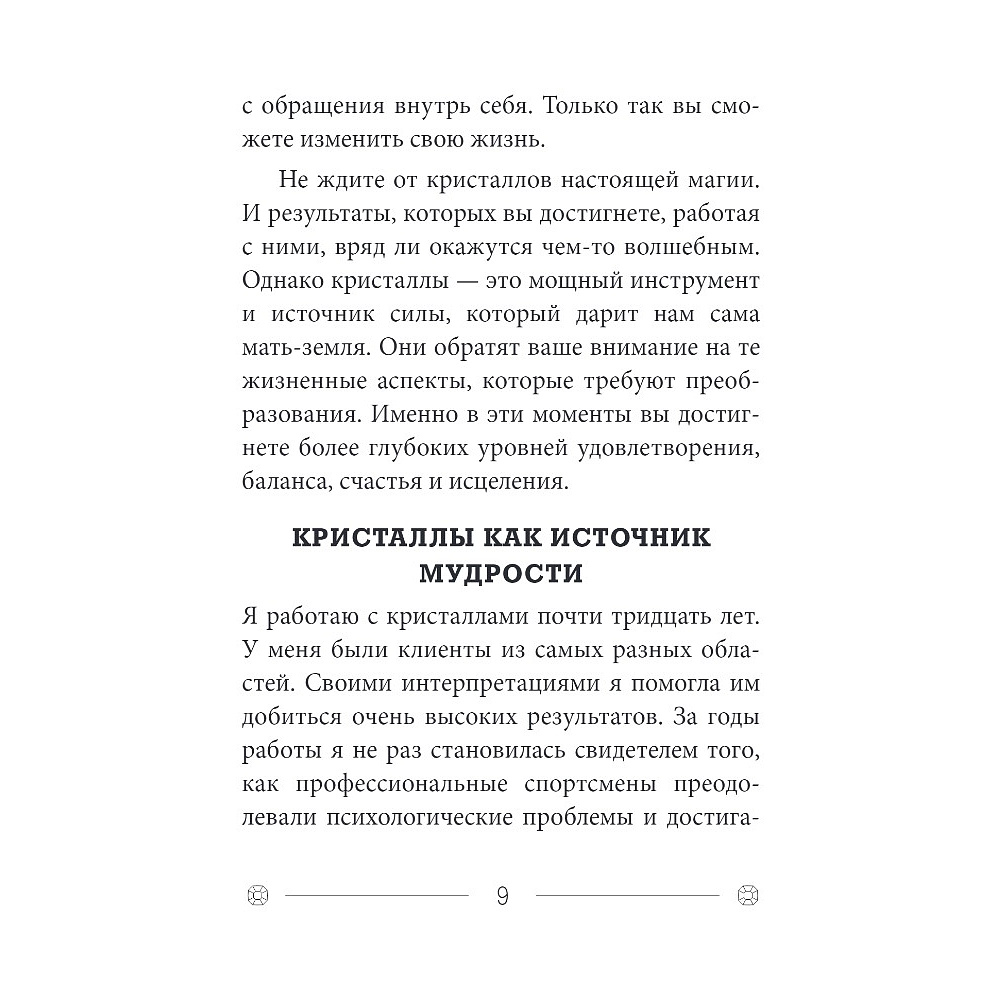 с обращения внутрь себя. Только так вы сможете изменить свою жизнь.

Не ждите от кристаллов настоящей магии. И результаты, которых вы достигнете, работая с ними, вряд ли окажутся чем-то волшебным. Однако кристаллы — это мощный инструмент и источник силы, который дарит нам сама мать-земля. Они обратят ваше внимание на те жизненные аспекты, которые требуют преобразования. Именно в эти моменты вы достигнете более глубоких уровней удовлетворения, баланса, счастья и исцеления.

КРИСТАЛЛЫ КАК ИСТОЧНИК МУДРОСТИ

Я работаю с кристаллами почти тридцать лет. У меня были клиенты из самых разных областей. Своими интерпретациями я помогла им добиться очень высоких результатов. За годы работы я не раз становилась свидетелем того, как профессиональные спортсмены преодолевали психологические проблемы и достига-

9